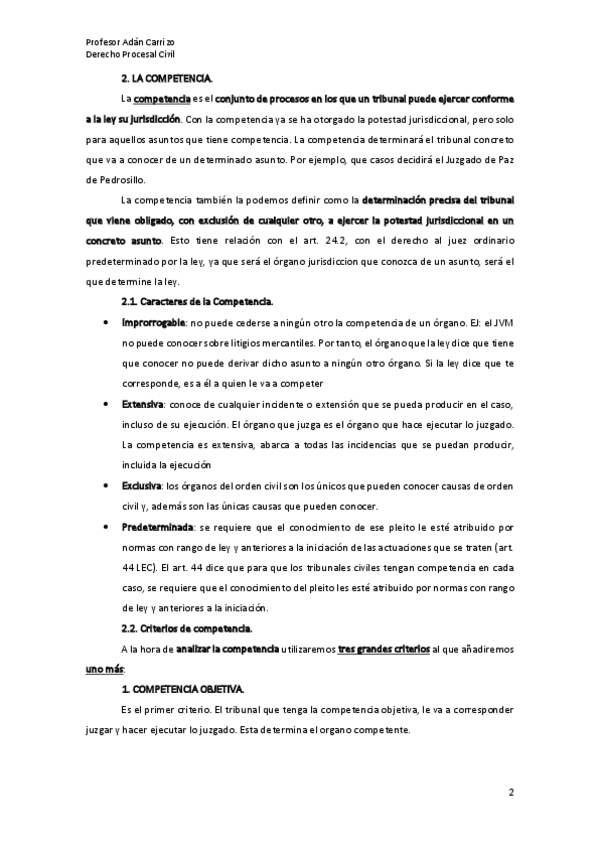 Profesor Adán Carrizo
Derecho Procesal Civil

2. LA COMPETENCIA.

La competencia es el conjunto de procesos en los que un tribunal puede ejercer conforme a la ley su jurisdicción. Con la competencia ya se ha otorgado la potestad jurisdiccional, pero solo para aquellos asuntos que tiene competencia. La competencia determinará el tribunal concreto que va a conocer de un determinado asunto. Por ejemplo, que casos decidirá el Juzgado de Paz de Pedrosillo.

La competencia también la podemos definir como la determinación precisa del tribunal que viene obligado, con exclusión de cualquier otro, a ejercer la potestad jurisdiccional en un concreto asunto. Esto tiene relación con el art. 24.2, con el derecho al juez ordinario predeterminado por la ley, ya que será el órgano jurisdiccion que conozca de un asunto, será el que determine la ley.

2.1. Caracteres de la Competencia.

• Improrrogable: no puede cederse a ningún otro la competencia de un órgano. EJ: el JVM no puede conocer sobre litigios mercantiles. Por tanto, el órgano que la ley dice que tiene que conocer no puede derivar dicho asunto a ningún otro órgano. Si la ley dice que te corresponde, es a él a quien le va a competer

• Extensiva: conoce de cualquier incidente o extensión que se pueda producir en el caso, incluso de su ejecución. El órgano que juzga es el órgano que hace ejecutar lo juzgado. La competencia es extensiva, abarca a todas las incidencias que se puedan producir, incluida la ejecución

• Exclusiva: los órganos del orden civil son los únicos que pueden conocer causas de orden civil y, además son las únicas causas que pueden conocer.

• Predeterminada: se requiere que el conocimiento de ese pleito le esté atribuido por normas con rango de ley y anteriores a la iniciación de las actuaciones que se traten (art. 44 LEC). El art. 44 dice que para que los tribunales civiles tengan competencia en cada caso, se requiere que el conocimiento del pleito les esté atribuido por normas con rango de ley y anteriores a la iniciación.

2.2. Criterios de competencia.

A la hora de analizar la competencia utilizaremos tres grandes criterios al que añadiremos uno más:

1. COMPETENCIA OBJETIVA.

Es el primer criterio. El tribunal que tenga la competencia objetiva, le va a corresponder juzgar y hacer ejecutar lo juzgado. Esta determina el organo competente.

2